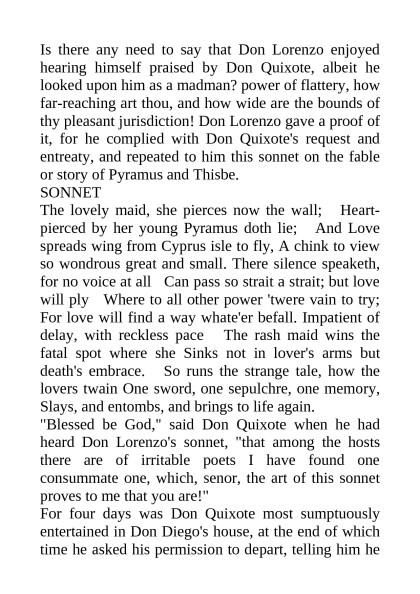 Is there any need to say that Don Lorenzo enjoyed hearing himself praised by Don Quixote, albeit he looked upon him as a madman? power of flattery, how far-reaching art thou, and how wide are the bounds of thy pleasant jurisdiction! Don Lorenzo gave a proof of it, for he complied with Don Quixote's request and entreaty, and repeated to him this sonnet on the fable or story of Pyramus and Thisbe.
SONNET
The lovely maid, she pierces now the wall; Heart-pierced by her young Pyramus doth lie; And Love spreads wing from Cyprus isle to fly, A chink to view so wondrous great and small. There silence speaketh, for no voice at all Can pass so strait a strait; but love will ply Where to all other power 'twere vain to try; For love will find a way whate'er befall. Impatient of delay, with reckless pace The rash maid wins the fatal spot where she Sinks not in lover's arms but death's embrace. So runs the strange tale, how the lovers twain One sword, one sepulchre, one memory, Slays, and entombs, and brings to life again.
"Blessed be God," said Don Quixote when he had heard Don Lorenzo's sonnet, "that among the hosts there are of irritable poets I have found one consummate one, which, senor, the art of this sonnet proves to me that you are!"
For four days was Don Quixote most sumptuously entertained in Don Diego's house, at the end of which time he asked his permission to depart, telling him he